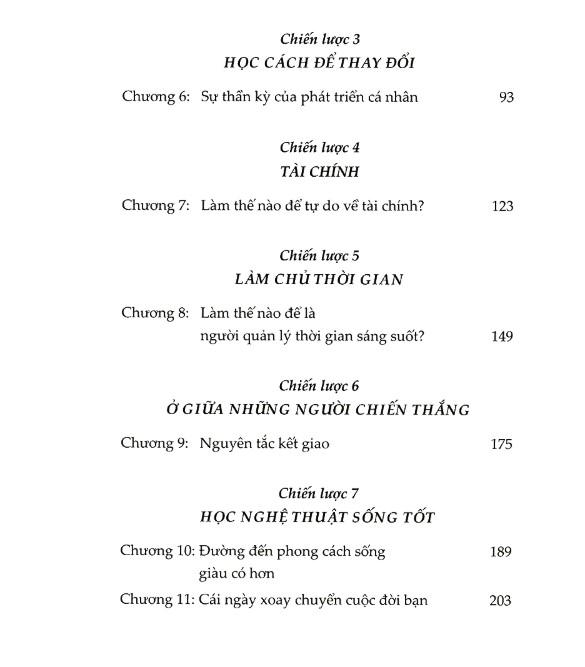 Chiến lược 3
HỌC CÁCH ĐỂ THAY ĐỔI

Chương 6: Sự thần kỳ của phát triển cá nhân 93

Chiến lược 4
TÀI CHÍNH

Chương 7: Làm thế nào để tự do về tài chính? 123

Chiến lược 5
LÀM CHỦ THỜI GIAN

Chương 8: Làm thế nào để là người quản lý thời gian sáng suốt? 149

Chiến lược 6
Ở GIỮA NHỮNG NGƯỜI CHIẾN THẮNG

Chương 9: Nguyên tắc kết giao 175

Chiến lược 7
HỌC NGHỆ THUẬT SỐNG TỐT

Chương 10: Đường đến phong cách sống giàu có hơn 189

Chương 11: Cái ngày xoay chuyển cuộc đời bạn 203